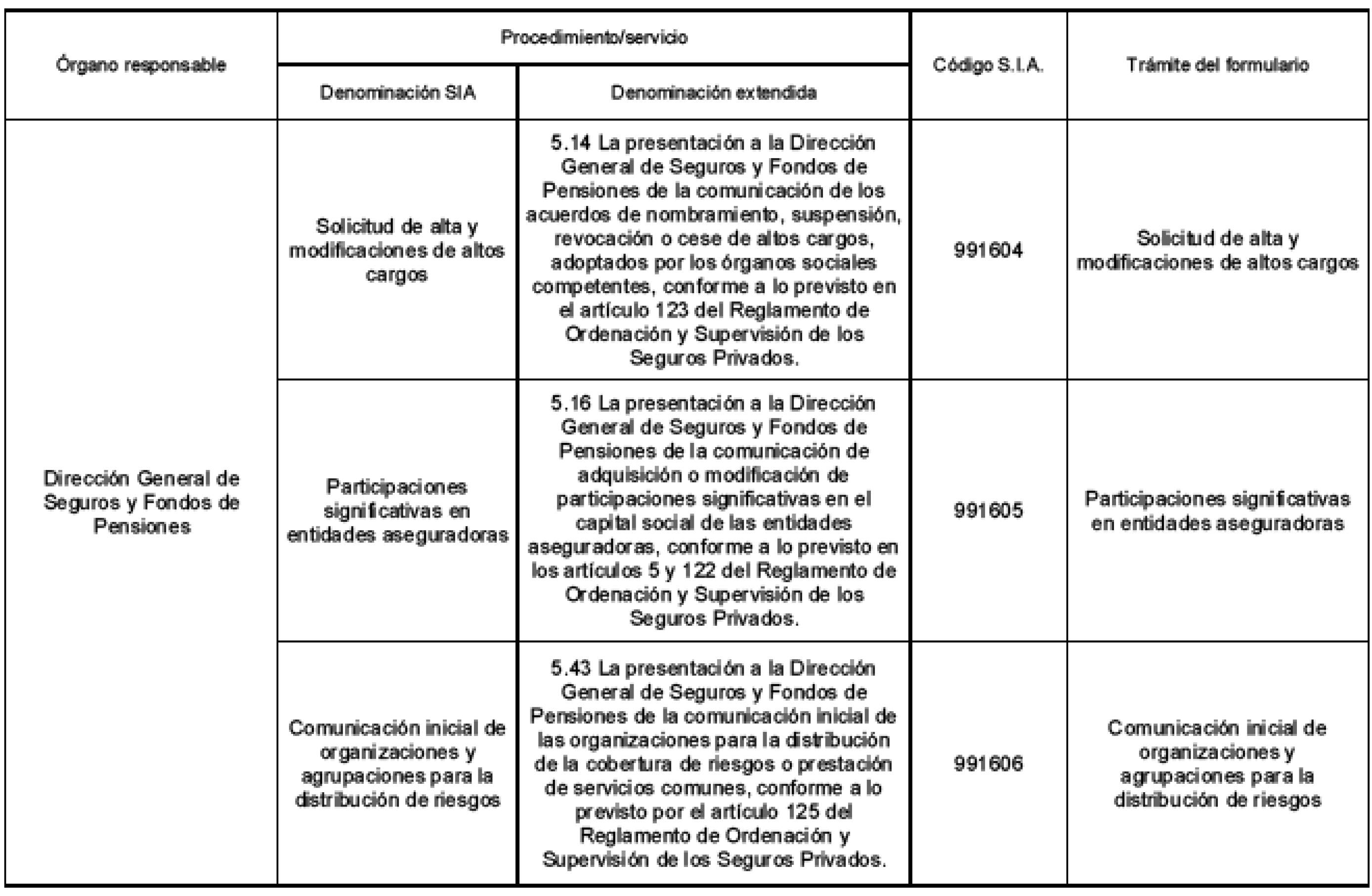 | Órgano responsable | Procedimiento/servicio | | Código S.I.A. | Trámite del formulario |
|---|---|---|---|---|
| | Denominación SIA | Denominación extendida | | |
| Dirección General de Seguros y Fondos de Pensiones | Solicitud de alta y modificaciones de altos cargos | 5.14 La presentación a la Dirección General de Seguros y Fondos de Pensiones de la comunicación de los acuerdos de nombramiento, suspensión, revocación o cese de altos cargos, adoptados por los órganos sociales competentes, conforme a lo previsto en el artículo 123 del Reglamento de Ordenación y Supervisión de los Seguros Privados. | 991604 | Solicitud de alta y modificaciones de altos cargos |
| | Participaciones significativas en entidades aseguradoras | 5.16 La presentación a la Dirección General de Seguros y Fondos de Pensiones de la comunicación de adquisición o modificación de participaciones significativas en el capital social de las entidades aseguradoras, conforme a lo previsto en los artículos 5 y 122 del Reglamento de Ordenación y Supervisión de los Seguros Privados. | 991605 | Participaciones significativas en entidades aseguradoras |
| | Comunicación inicial de organizaciones y agrupaciones para la distribución de riesgos | 5.43 La presentación a la Dirección General de Seguros y Fondos de Pensiones de la comunicación inicial de las organizaciones para la distribución de la cobertura de riesgos o prestación de servicios comunes, conforme a lo previsto por el artículo 125 del Reglamento de Ordenación y Supervisión de los Seguros Privados. | 991606 | Comunicación inicial de organizaciones y agrupaciones para la distribución de riesgos |